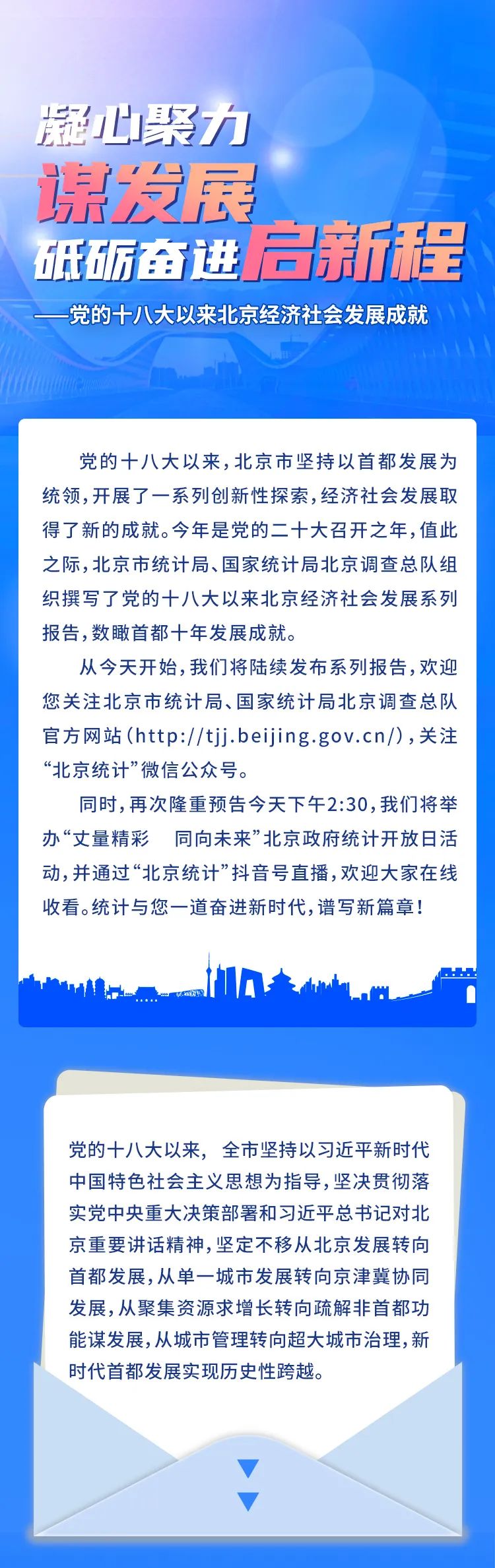 凝心聚力
谋发展
砥砺奋进启新程
——党的十八大以来北京经济社会发展成就

党的十八大以来，北京市坚持以首都发展为统领，开展了一系列创新性探索，经济社会发展取得了新的成就。今年是党的二十大召开之年，值此之际，北京市统计局、国家统计局北京调查总队组织撰写了党的十八大以来北京经济社会发展系列报告，数瞰首都十年发展成就。

从今天开始，我们将陆续发布系列报告，欢迎您关注北京市统计局、国家统计局北京调查总队官方网站（http://tjj.beijing.gov.cn/），关注“北京统计”微信公众号。

同时，再次隆重预告今天下午2:30，我们将举办“丈量精彩　同向未来”北京政府统计开放日活动，并通过“北京统计”抖音号直播，欢迎大家在线收看。统计与您一道奋进新时代，谱写新篇章！

党的十八大以来，全市坚持以习近平新时代中国特色社会主义思想为指导，坚决贯彻落实党中央重大决策部署和习近平总书记对北京重要讲话精神，坚定不移从北京发展转向首都发展，从单一城市发展转向京津冀协同发展，从聚集资源求增长转向疏解非首都功能谋发展，从城市管理转向超大城市治理，新时代首都发展实现历史性跨越。